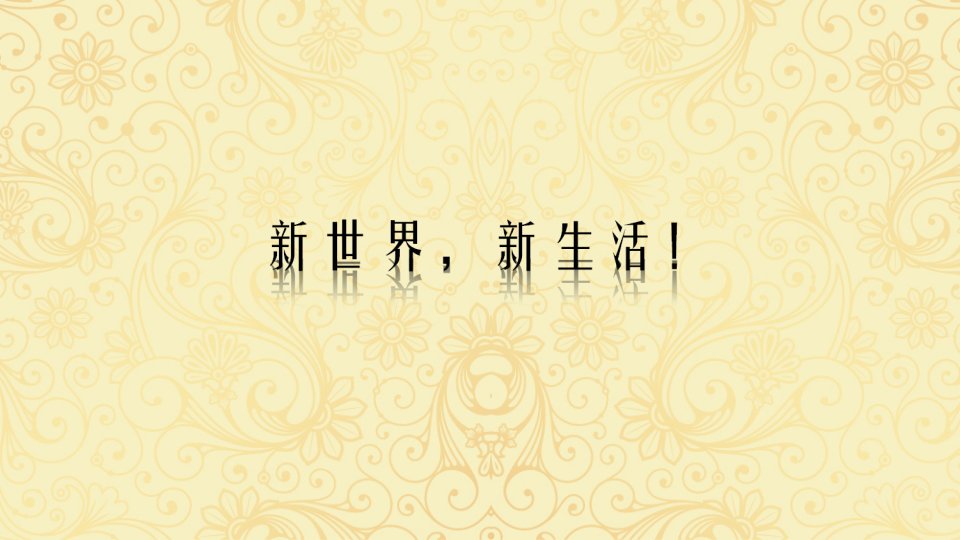 新世界，新生活！